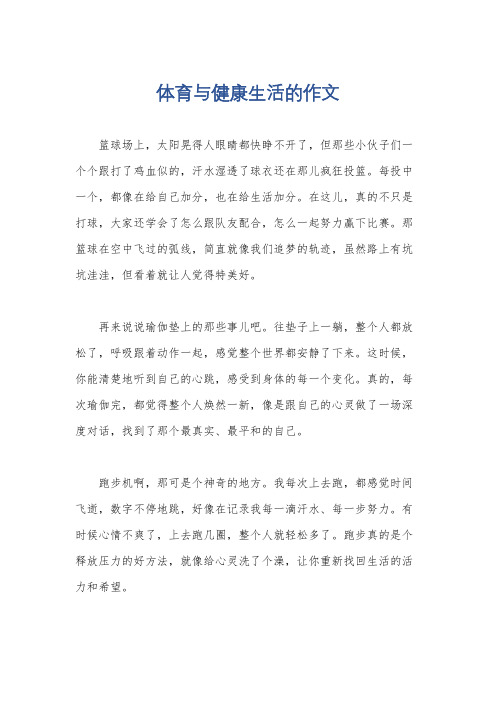 体育与健康生活的作文

篮球场上，太阳晃得人眼睛都快睁不开了，但那些小伙子们一个个跟打了鸡血似的，汗水湿透了球衣还在那儿疯狂投篮。每投中一个，都像在给自己加分，也在给生活加分。在这儿，真的不只是打球，大家还学会了怎么跟队友配合，怎么一起努力赢下比赛。那篮球在空中飞过的弧线，简直就像我们追梦的轨迹，虽然路上有坑坑洼洼，但看着就让人觉得特美好。

再来说说瑜伽垫上的那些事儿吧。往垫子上一躺，整个人都放松了，呼吸跟着动作一起，感觉整个世界都安静了下来。这时候，你能清楚地听到自己的心跳，感受到身体的每一个变化。真的，每次瑜伽完，都觉得整个人焕然一新，像是跟自己的心灵做了一场深度对话，找到了那个最真实、最平和的自己。

跑步机啊，那可是个神奇的地方。我每次上去跑，都感觉时间飞逝，数字不停地跳，好像在记录我每一滴汗水、每一步努力。有时候心情不爽了，上去跑几圈，整个人就轻松多了。跑步真的是个释放压力的好方法，就像给心灵洗了个澡，让你重新找回生活的活力和希望。